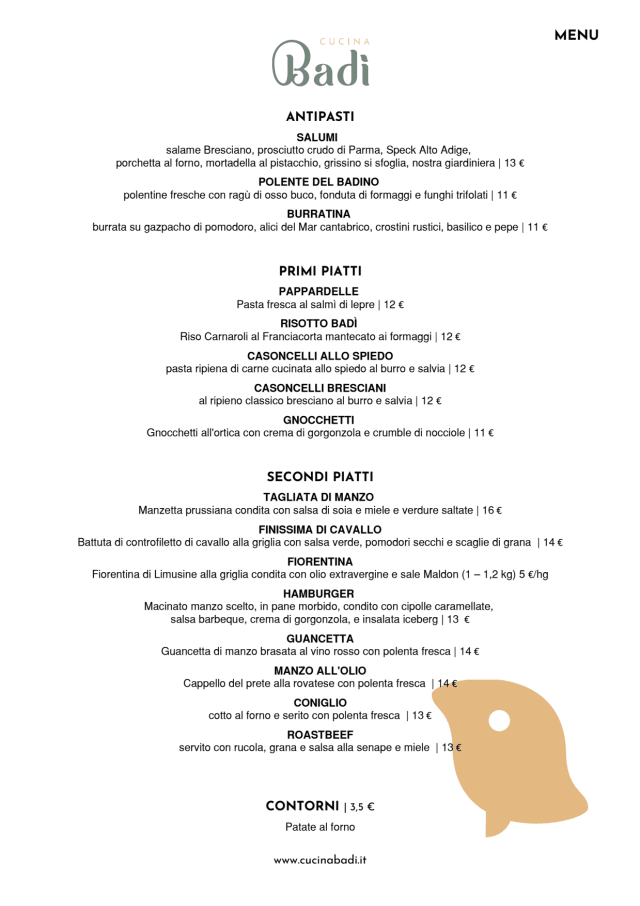 MENU

CUCINA
Badì

ANTIPASTI

SALUMI
salame Bresciano, prosciutto crudo di Parma, Speck Alto Adige, porchetta al forno, mortadella al pistacchio, grissino si sfoglia, nostra giardiniera | 13 €

POLENTE DEL BADINO
polentine fresche con ragù di osso buco, fonduta di formaggi e funghi trifolati | 11 €

BURRATINA
burrata su gazpacho di pomodoro, alici del Mar cantabrico, crostini rustici, basilico e pepe | 11 €

PRIMI PIATTI

PAPPARDELLE
Pasta fresca al salmì di lepre | 12 €

RISOTTO BADÌ
Riso Carnaroli al Franciacorta mantecato ai formaggi | 12 €

CASONCELLI ALLO SPIEDO
pasta ripiena di carne cucinata allo spiedo al burro e salvia | 12 €

CASONCELLI BRESCIANI
al ripieno classico bresciano al burro e salvia | 12 €

GNOCCHETTI
Gnocchetti all'ortica con crema di gorgonzola e crumble di nocciole | 11 €

SECONDI PIATTI

TAGLIATA DI MANZO
Manzetta prussiana condita con salsa di soia e miele e verdure saltate | 16 €

FINISSIMA DI CAVALLO
Battuta di controfiletto di cavallo alla griglia con salsa verde, pomodori secchi e scaglie di grana | 14 €

FIORENTINA
Fiorentina di Limusine alla griglia condita con olio extravergine e sale Maldon (1 – 1,2 kg) 5 €/hg

HAMBURGER
Macinato manzo scelto, in pane morbido, condito con cipolle caramellate, salsa barbeque, crema di gorgonzola, e insalata iceberg | 13 €

GUANCETTA
Guancetta di manzo brasata al vino rosso con polenta fresca | 14 €

MANZO ALL'OLIO
Cappello del prete alla rovatese con polenta fresca | 14 €

CONIGLIO
cotto al forno e serito con polenta fresca | 13 €

ROASTBEEF
servito con rucola, grana e salsa alla senape e miele | 13 €

CONTORNI | 3,5 €
Patate al forno

www.cucinabadi.it